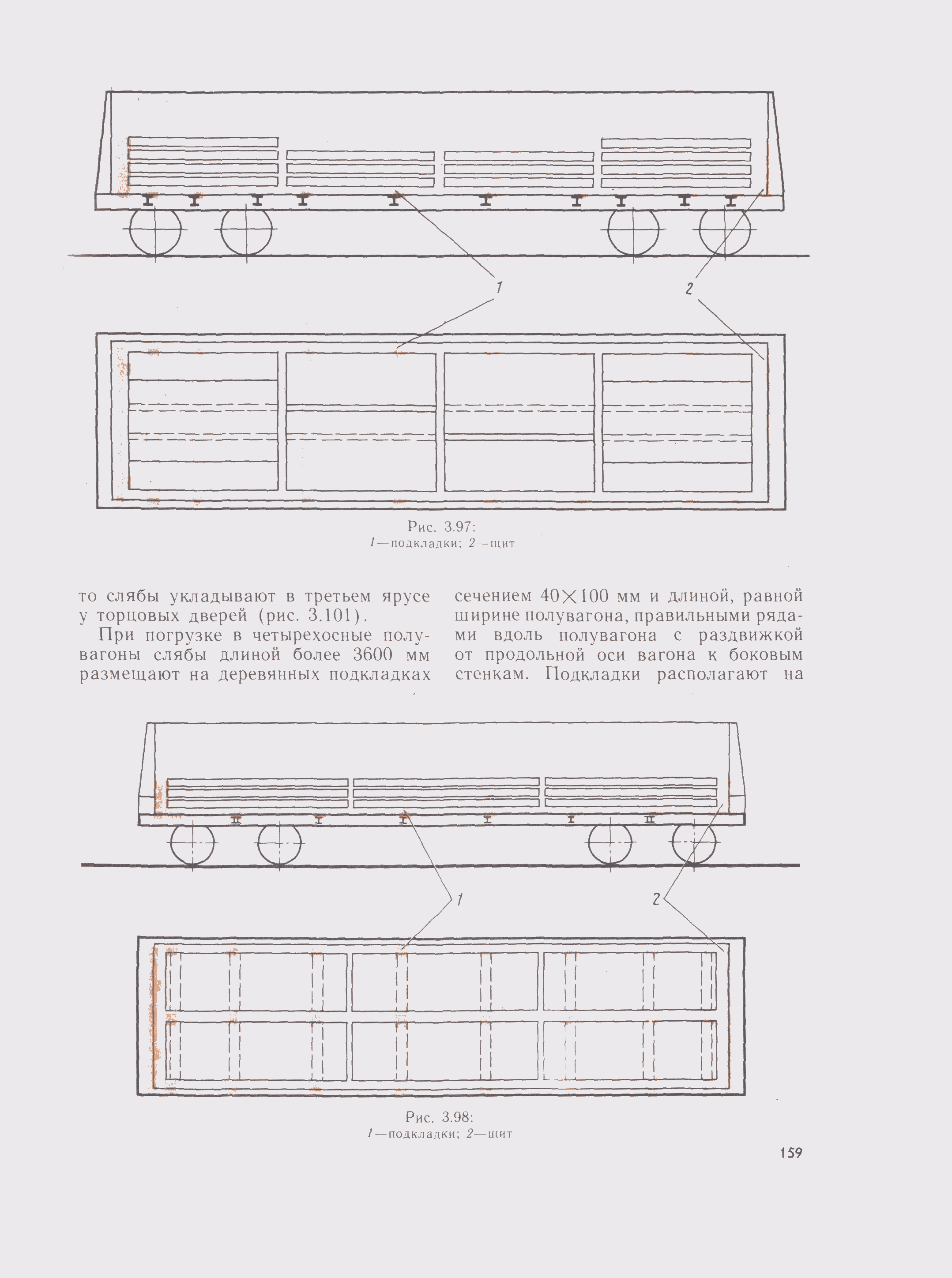 1

2

Рис. 3.97:
1—подкладки; 2—щит

то слябы укладывают в третьем ярусе у торцовых дверей (рис. 3.101).

При погрузке в четырехосные полувагоны слябы длиной более 3600 мм размещают на деревянных подкладках

сечением $40 \times 100$ мм и длиной, равной ширине полувагона, правильными рядами вдоль полувагона с раздвижкой от продольной оси вагона к боковым стенкам. Подкладки располагают на

1

2

Рис. 3.98:
1—подкладки; 2—щит

159